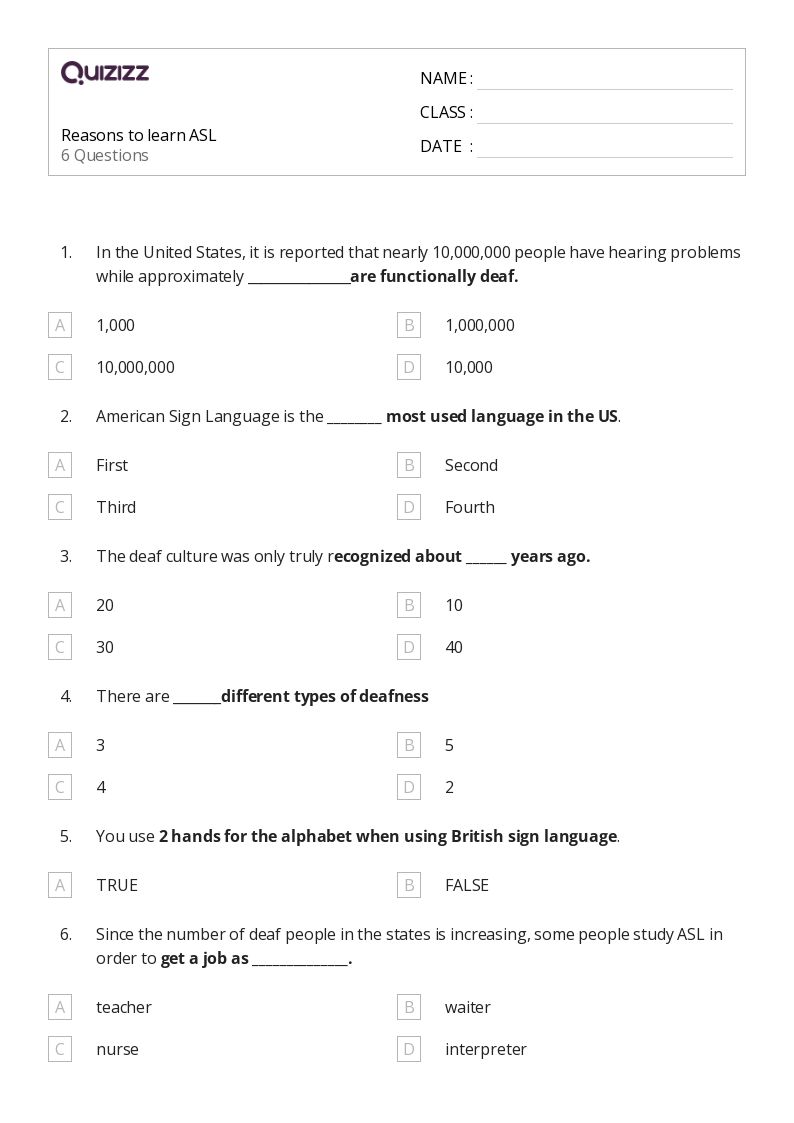 QUIZIZZ

Reasons to learn ASL
6 Questions

NAME :
CLASS :
DATE :

1. In the United States, it is reported that nearly 10,000,000 people have hearing problems while approximately ______________are functionally deaf.

A 1,000
B 1,000,000
C 10,000,000
D 10,000

2. American Sign Language is the ________ most used language in the US.

A First
B Second
C Third
D Fourth

3. The deaf culture was only truly recognized about ______ years ago.

A 20
B 10
C 30
D 40

4. There are _______different types of deafness

A 3
B 5
C 4
D 2

5. You use 2 hands for the alphabet when using British sign language.

A TRUE
B FALSE

6. Since the number of deaf people in the states is increasing, some people study ASL in order to get a job as ______________.

A teacher
B waiter
C nurse
D interpreter